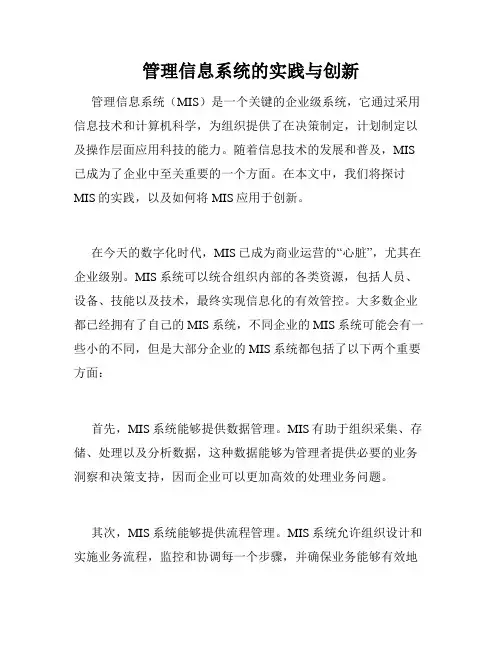 管理信息系统的实践与创新

管理信息系统（MIS）是一个关键的企业级系统，它通过采用信息技术和计算机科学，为组织提供了在决策制定，计划制定以及操作层面应用科技的能力。随着信息技术的发展和普及，MIS已成为了企业中至关重要的一个方面。在本文中，我们将探讨MIS的实践，以及如何将MIS应用于创新。

在今天的数字化时代，MIS已成为商业运营的“心脏”，尤其在企业级别。MIS系统可以统合组织内部的各类资源，包括人员、设备、技能以及技术，最终实现信息化的有效管控。大多数企业都已经拥有了自己的MIS系统，不同企业的MIS系统可能会有一些小的不同，但是大部分企业的MIS系统都包括了以下两个重要方面：

首先，MIS系统能够提供数据管理。MIS有助于组织采集、存储、处理以及分析数据，这种数据能够为管理者提供必要的业务洞察和决策支持，因而企业可以更加高效的处理业务问题。

其次，MIS系统能够提供流程管理。MIS系统允许组织设计和实施业务流程，监控和协调每一个步骤，并确保业务能够有效地